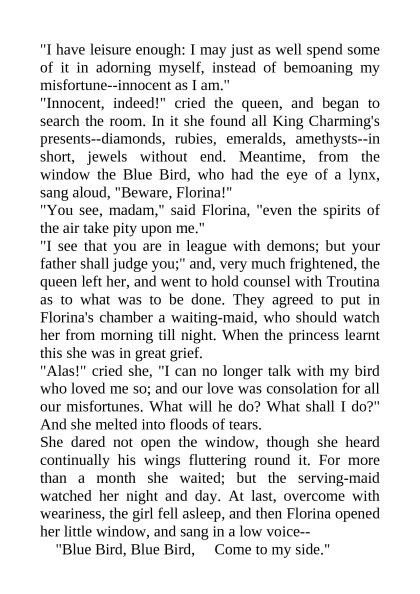 "I have leisure enough: I may just as well spend some of it in adorning myself, instead of bemoaning my misfortune--innocent as I am."
"Innocent, indeed!" cried the queen, and began to search the room. In it she found all King Charming's presents--diamonds, rubies, emeralds, amethysts--in short, jewels without end. Meantime, from the window the Blue Bird, who had the eye of a lynx, sang aloud, "Beware, Florina!"
"You see, madam," said Florina, "even the spirits of the air take pity upon me."
"I see that you are in league with demons; but your father shall judge you;" and, very much frightened, the queen left her, and went to hold counsel with Troutina as to what was to be done. They agreed to put in Florina's chamber a waiting-maid, who should watch her from morning till night. When the princess learnt this she was in great grief.
"Alas!" cried she, "I can no longer talk with my bird who loved me so; and our love was consolation for all our misfortunes. What will he do? What shall I do?" And she melted into floods of tears.
She dared not open the window, though she heard continually his wings fluttering round it. For more than a month she waited; but the serving-maid watched her night and day. At last, overcome with weariness, the girl fell asleep, and then Florina opened her little window, and sang in a low voice--
"Blue Bird, Blue Bird, Come to my side."